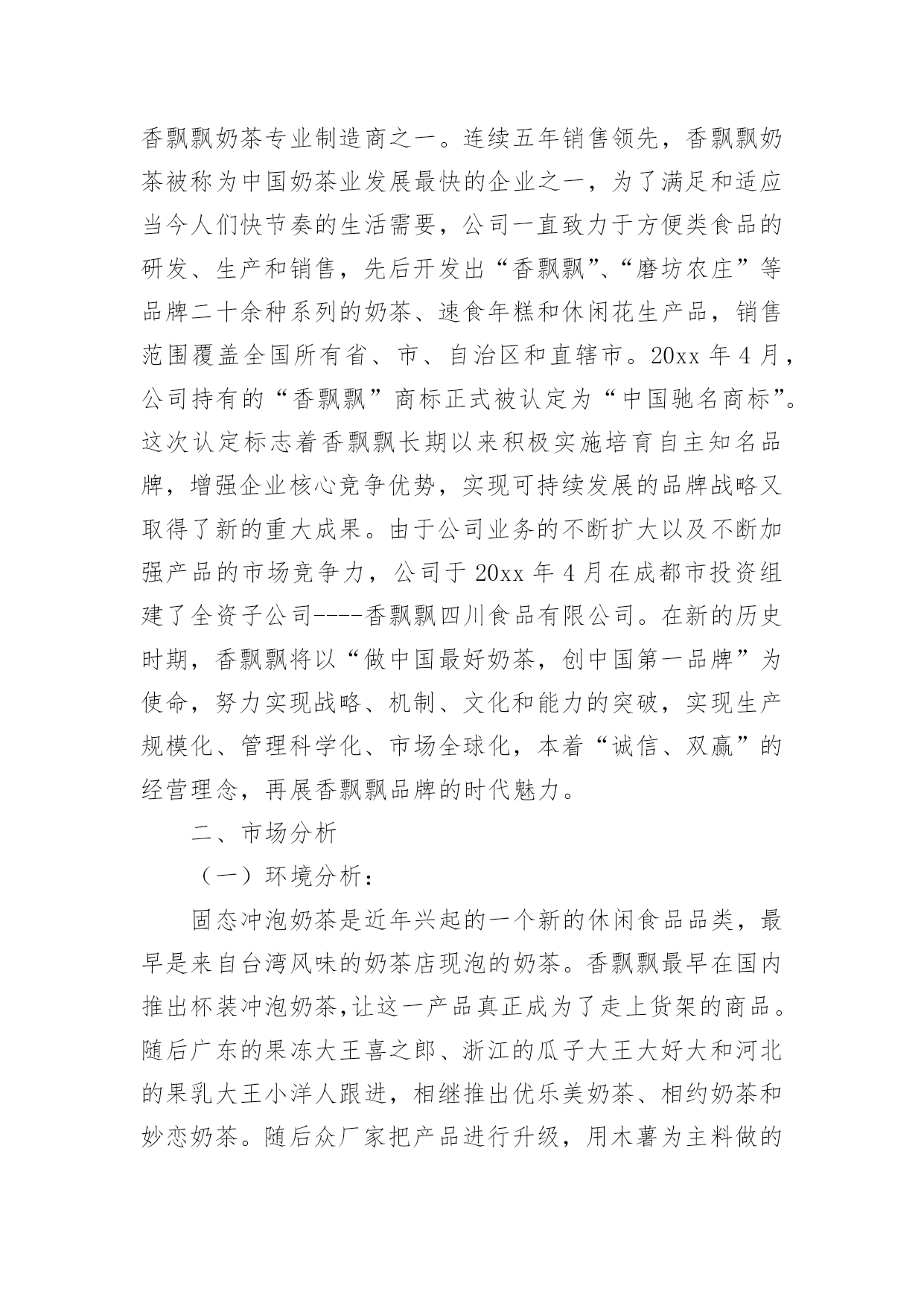 香飘飘奶茶专业制造商之一。连续五年销售领先，香飘飘奶茶被称为中国奶茶业发展最快的企业之一，为了满足和适应当今人们快节奏的生活需要，公司一直致力于方便类食品的研发、生产和销售，先后开发出“香飘飘”、“磨坊农庄”等品牌二十余种系列的奶茶、速食年糕和休闲花生产品，销售范围覆盖全国所有省、市、自治区和直辖市。20xx 年 4 月，公司持有的“香飘飘”商标正式被认定为“中国驰名商标”。这次认定标志着香飘飘长期以来积极实施培育自主知名品牌，增强企业核心竞争优势，实现可持续发展的品牌战略又取得了新的重大成果。由于公司业务的不断扩大以及不断加强产品的市场竞争力，公司于 20xx 年 4 月在成都市投资组建了全资子公司----香飘飘四川食品有限公司。在新的历史时期，香飘飘将以“做中国最好奶茶，创中国第一品牌”为使命，努力实现战略、机制、文化和能力的突破，实现生产规模化、管理科学化、市场全球化，本着“诚信、双赢”的经营理念，再展香飘飘品牌的时代魅力。

二、市场分析

（一）环境分析：

固态冲泡奶茶是近年兴起的一个新的休闲食品品类，最早是来自台湾风味的奶茶店现泡的奶茶。香飘飘最早在国内推出杯装冲泡奶茶,让这一产品真正成为了走上货架的商品。随后广东的果冻大王喜之郎、浙江的瓜子大王大好大和河北的果乳大王小洋人跟进，相继推出优乐美奶茶、相约奶茶和妙恋奶茶。随后众厂家把产品进行升级，用木薯为主料做的